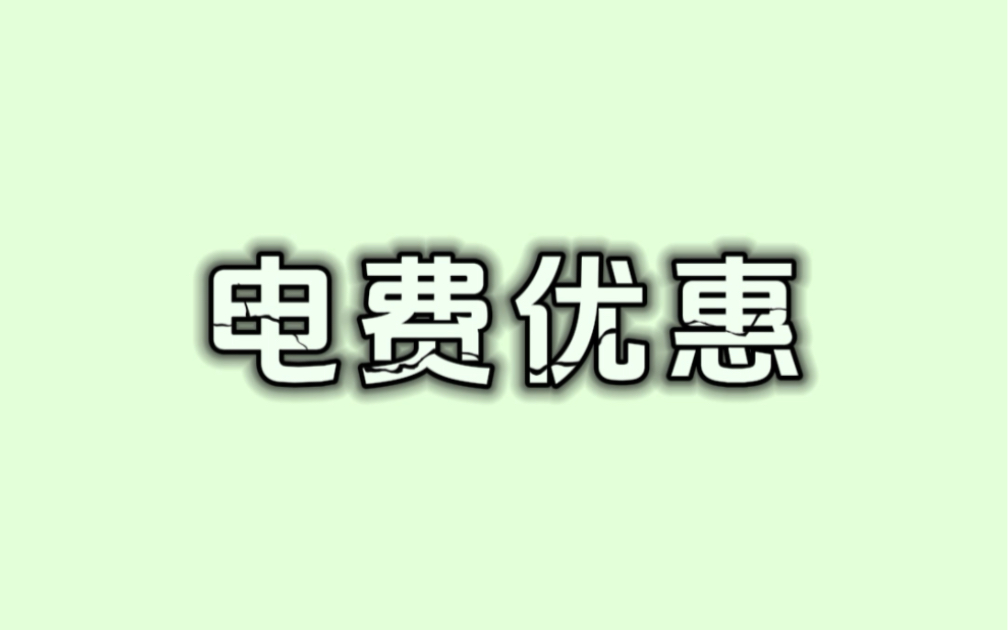 电费优惠